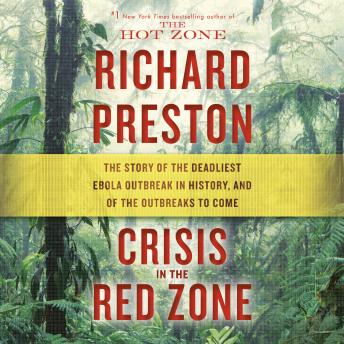 #1 New York Times bestselling author of
THE
HOT ZONE

RICHARD
PRESTON

THE STORY OF THE DEADLIEST EBOLA OUTBREAK IN HISTORY, AND OF THE OUTBREAKS TO COME

CRISIS
IN THE
RED ZONE